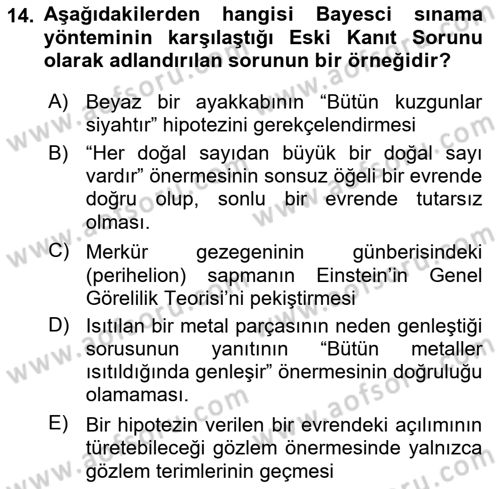 14. Aşağıdakilerden hangisi Bayesci sınama yönteminin karşılaştığı Eski Kanıt Sorunu olarak adlandırılan sorunun bir örneğidir?

A) Beyaz bir ayakkabının “Bütün kuzgunlar siyahtır” hipotezini gerekçelendirmesi

B) “Her doğal sayıdan büyük bir doğal sayı vardır” önermesinin sonsuz öğeli bir evrende doğru olup, sonlu bir evrende tutarsız olması.

C) Merkür gezegeninin günberisindeki (perihelion) sapmanın Einstein’in Genel Görelilik Teorisi’ni pekiştirmesi

D) Isıtılan bir metal parçasının neden genleştiği sorusunun yanıtının “Bütün metaller ısıtıldığında genleşir” önermesinin doğruluğu olamaması.

E) Bir hipotezin verilen bir evrendeki açılımının türetebileceği gözlem önermesinde yalnızca gözlem terimlerinin geçmesi

www.aofsoru.com